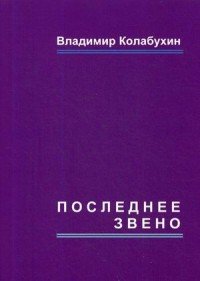 Владимир Колабухин

ПОСЛЕДНЕЕ
ЗВЕНО